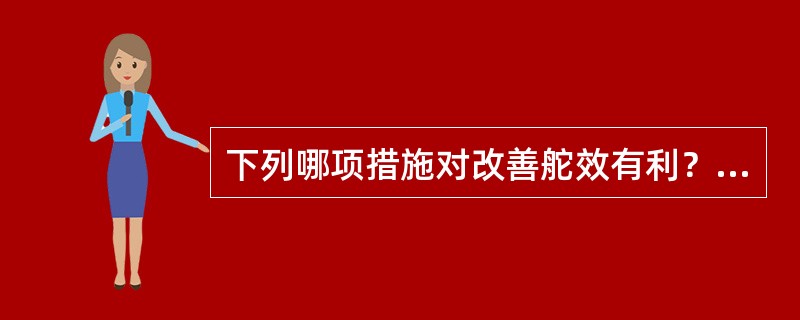 下列哪项措施对改善舵效有利？...